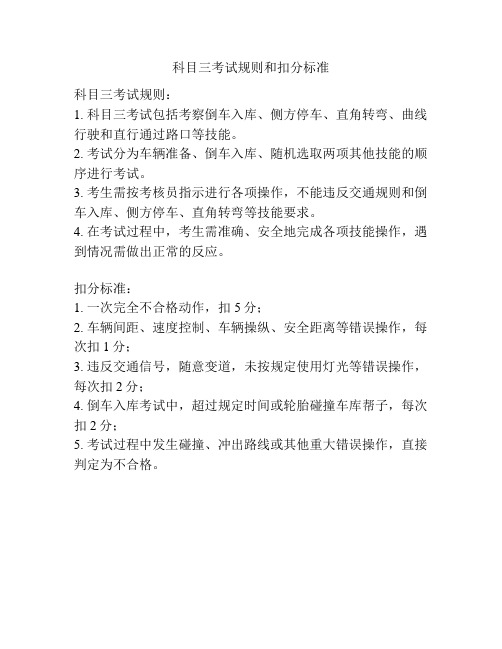 科目三考试规则和扣分标准

科目三考试规则：
1. 科目三考试包括考察倒车入库、侧方停车、直角转弯、曲线行驶和直行通过路口等技能。
2. 考试分为车辆准备、倒车入库、随机选取两项其他技能的顺序进行考试。
3. 考生需按考核员指示进行各项操作，不能违反交通规则和倒车入库、侧方停车、直角转弯等技能要求。
4. 在考试过程中，考生需准确、安全地完成各项技能操作，遇到情况需做出正常的反应。

扣分标准：
1. 一次完全不合格动作，扣 5 分；
2. 车辆间距、速度控制、车辆操纵、安全距离等错误操作，每次扣 1 分；
3. 违反交通信号，随意变道，未按规定使用灯光等错误操作，每次扣 2 分；
4. 倒车入库考试中，超过规定时间或轮胎碰撞车库帮子，每次扣 2 分；
5. 考试过程中发生碰撞、冲出路线或其他重大错误操作，直接判定为不合格。